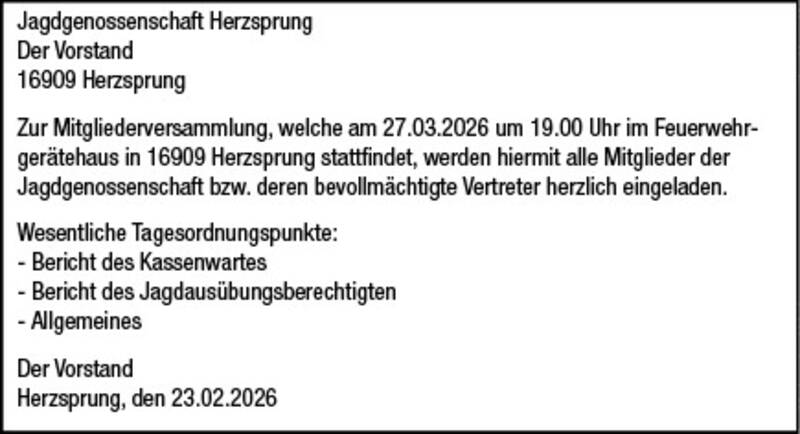 Jagdgenossenschaft Herzsprung
Der Vorstand
16909 Herzsprung

Zur Mitgliederversammlung, welche am 27.03.2026 um 19.00 Uhr im Feuerwehrgerätehaus in 16909 Herzsprung stattfindet, werden hiermit alle Mitglieder der Jagdgenossenschaft bzw. deren bevollmächtigte Vertreter herzlich eingeladen.

Wesentliche Tagesordnungspunkte:
- Bericht des Kassenwartes
- Bericht des Jagdausübungsberechtigten
- Allgemeines

Der Vorstand
Herzsprung, den 23.02.2026